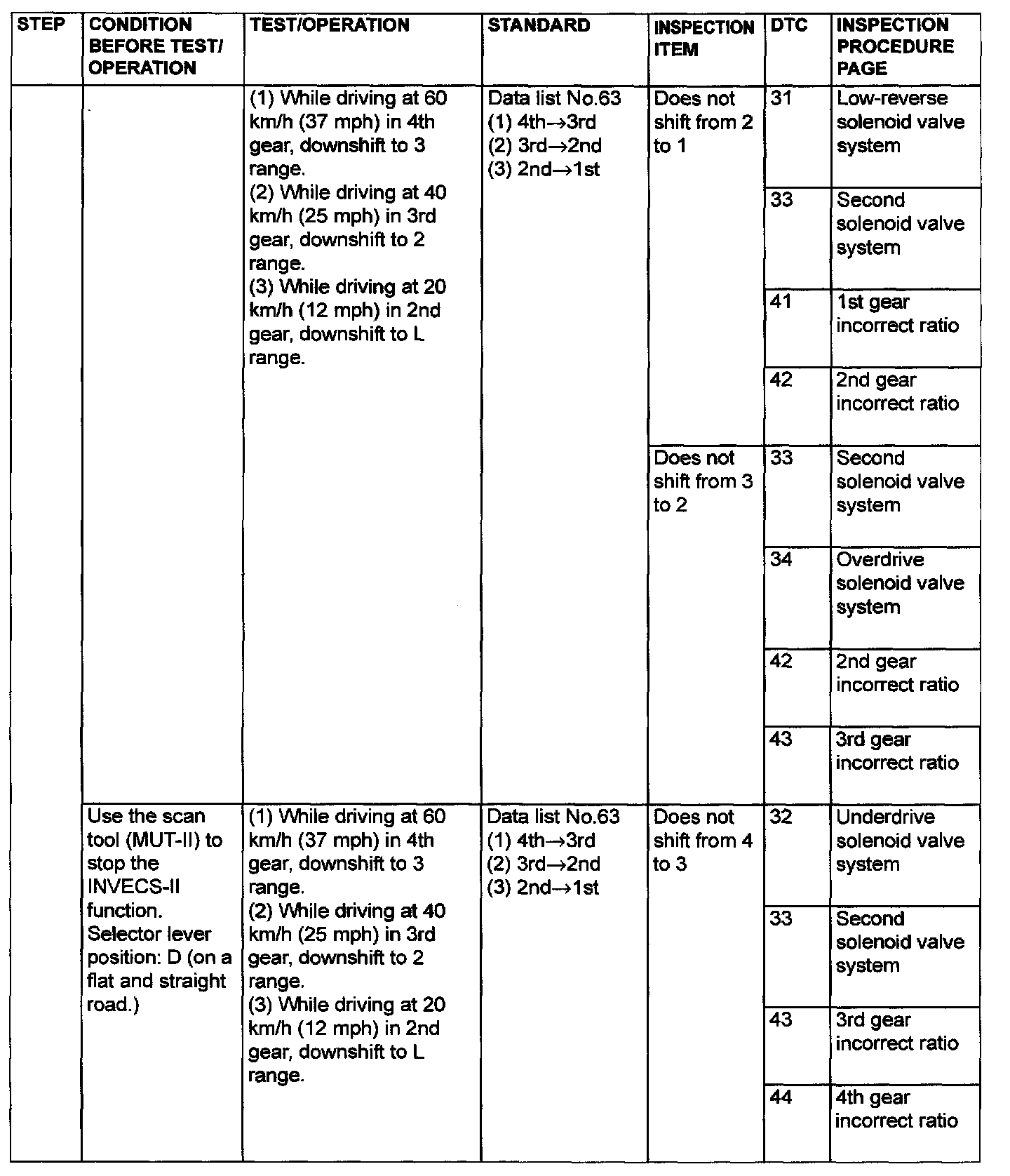 | STEP | CONDITION BEFORE TEST/ OPERATION | TEST/OPERATION | STANDARD | INSPECTION ITEM | DTC | INSPECTION PROCEDURE PAGE |
|---|---|---|---|---|---|---|
| | | (1) While driving at 60 km/h (37 mph) in 4th gear, downshift to 3 range. (2) While driving at 40 km/h (25 mph) in 3rd gear, downshift to 2 range. (3) While driving at 20 km/h (12 mph) in 2nd gear, downshift to L range. | Data list No.63 (1) 4th$\rightarrow$3rd (2) 3rd$\rightarrow$2nd (3) 2nd$\rightarrow$1st | Does not shift from 2 to 1 | 31 | Low-reverse solenoid valve system |
| | | | | | 33 | Second solenoid valve system |
| | | | | | 41 | 1st gear incorrect ratio |
| | | | | | 42 | 2nd gear incorrect ratio |
| | | | | Does not shift from 3 to 2 | 33 | Second solenoid valve system |
| | | | | | 34 | Overdrive solenoid valve system |
| | | | | | 42 | 2nd gear incorrect ratio |
| | | | | | 43 | 3rd gear incorrect ratio |
| | Use the scan tool (MUT-II) to stop the INVECS-II function. Selector lever position: D (on a flat and straight road.) | (1) While driving at 60 km/h (37 mph) in 4th gear, downshift to 3 range. (2) While driving at 40 km/h (25 mph) in 3rd gear, downshift to 2 range. (3) While driving at 20 km/h (12 mph) in 2nd gear, downshift to L range. | Data list No.63 (1) 4th$\rightarrow$3rd (2) 3rd$\rightarrow$2nd (3) 2nd$\rightarrow$1st | Does not shift from 4 to 3 | 32 | Underdrive solenoid valve system |
| | | | | | 33 | Second solenoid valve system |
| | | | | | 43 | 3rd gear incorrect ratio |
| | | | | | 44 | 4th gear incorrect ratio |